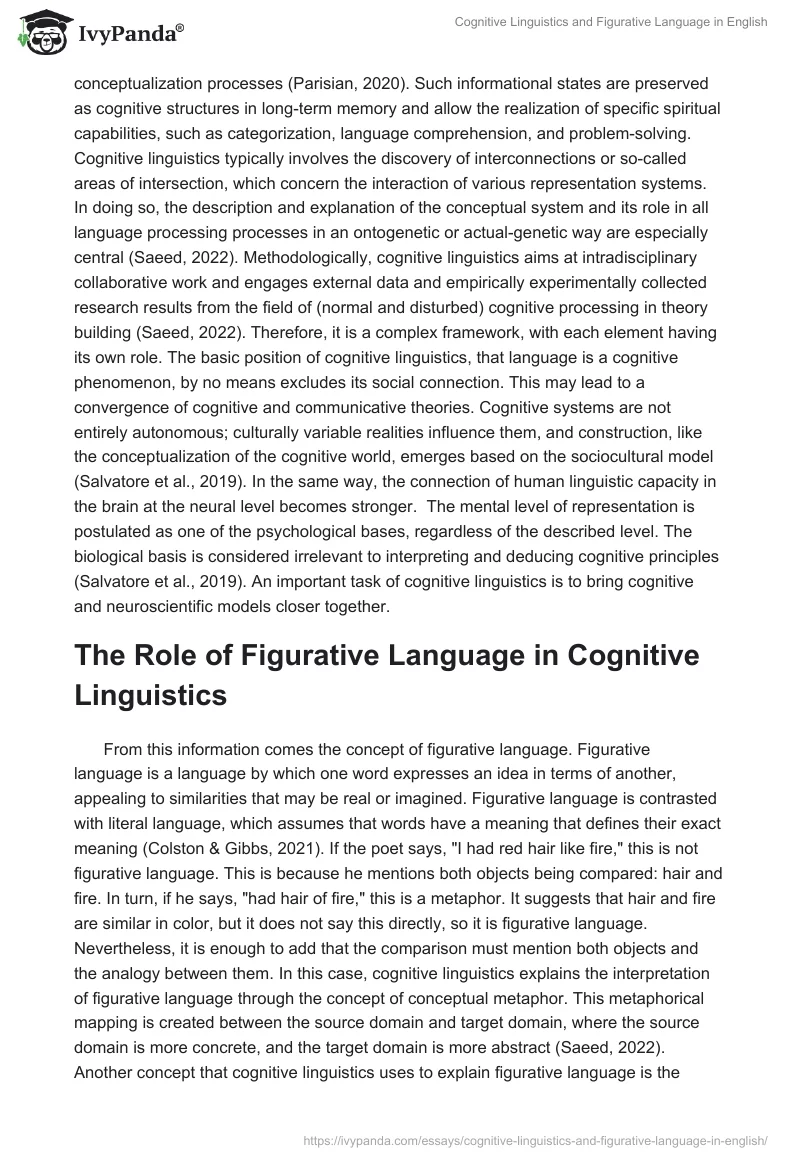 IvyPanda®

Cognitive Linguistics and Figurative Language in English

conceptualization processes (Parisian, 2020). Such informational states are preserved as cognitive structures in long-term memory and allow the realization of specific spiritual capabilities, such as categorization, language comprehension, and problem-solving. Cognitive linguistics typically involves the discovery of interconnections or so-called areas of intersection, which concern the interaction of various representation systems. In doing so, the description and explanation of the conceptual system and its role in all language processing processes in an ontogenetic or actual-genetic way are especially central (Saeed, 2022). Methodologically, cognitive linguistics aims at intradisciplinary collaborative work and engages external data and empirically experimentally collected research results from the field of (normal and disturbed) cognitive processing in theory building (Saeed, 2022). Therefore, it is a complex framework, with each element having its own role. The basic position of cognitive linguistics, that language is a cognitive phenomenon, by no means excludes its social connection. This may lead to a convergence of cognitive and communicative theories. Cognitive systems are not entirely autonomous; culturally variable realities influence them, and construction, like the conceptualization of the cognitive world, emerges based on the sociocultural model (Salvatore et al., 2019). In the same way, the connection of human linguistic capacity in the brain at the neural level becomes stronger. The mental level of representation is postulated as one of the psychological bases, regardless of the described level. The biological basis is considered irrelevant to interpreting and deducing cognitive principles (Salvatore et al., 2019). An important task of cognitive linguistics is to bring cognitive and neuroscientific models closer together.

The Role of Figurative Language in Cognitive Linguistics

From this information comes the concept of figurative language. Figurative language is a language by which one word expresses an idea in terms of another, appealing to similarities that may be real or imagined. Figurative language is contrasted with literal language, which assumes that words have a meaning that defines their exact meaning (Colston & Gibbs, 2021). If the poet says, "I had red hair like fire," this is not figurative language. This is because he mentions both objects being compared: hair and fire. In turn, if he says, "had hair of fire," this is a metaphor. It suggests that hair and fire are similar in color, but it does not say this directly, so it is figurative language. Nevertheless, it is enough to add that the comparison must mention both objects and the analogy between them. In this case, cognitive linguistics explains the interpretation of figurative language through the concept of conceptual metaphor. This metaphorical mapping is created between the source domain and target domain, where the source domain is more concrete, and the target domain is more abstract (Saeed, 2022). Another concept that cognitive linguistics uses to explain figurative language is the

https://ivypanda.com/essays/cognitive-linguistics-and-figurative-language-in-english/